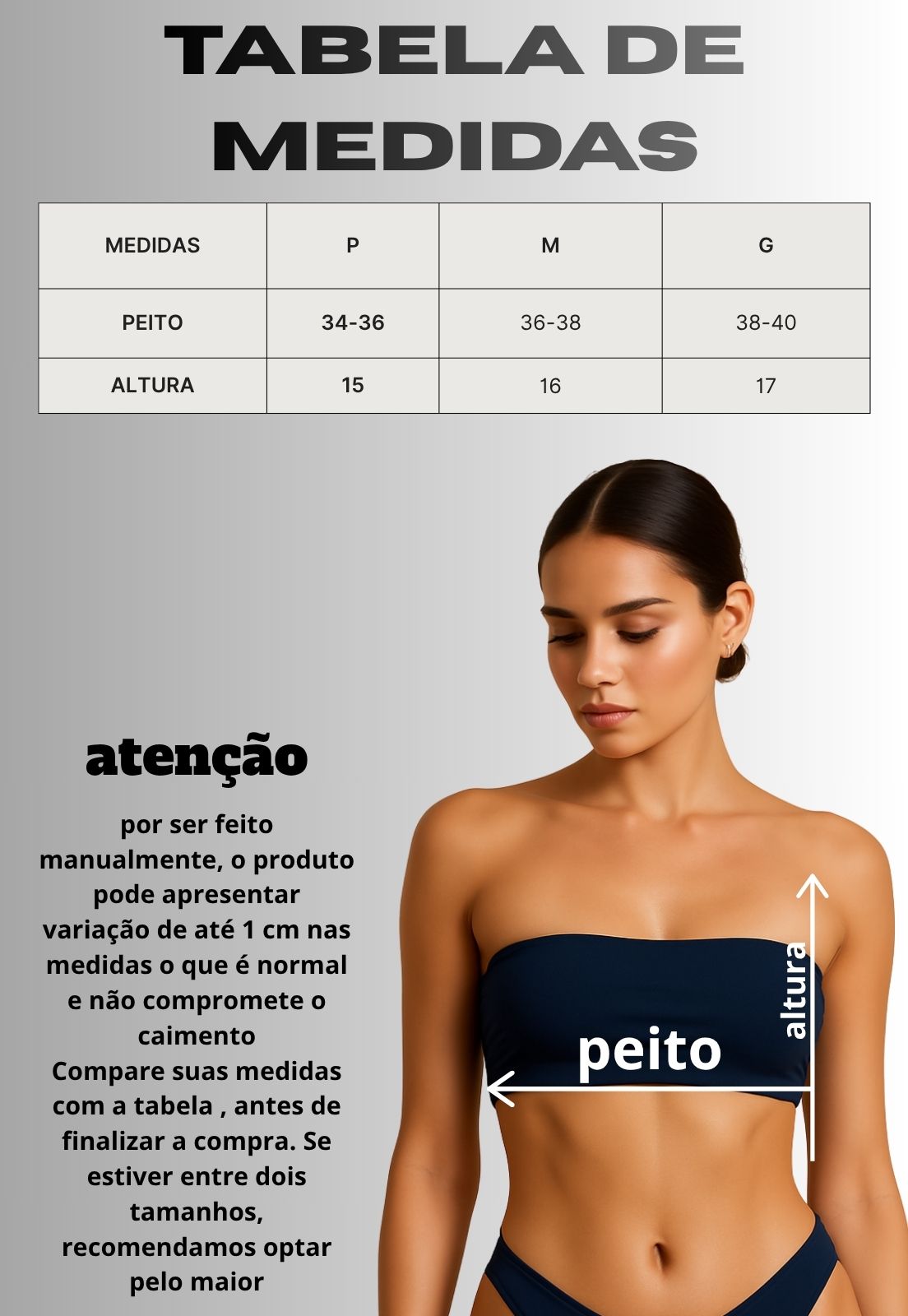 TABELA DE MEDIDAS

| MEDIDAS | P | M | G |
|---|---|---|---|
| PEITO | 34-36 | 36-38 | 38-40 |
| ALTURA | 15 | 16 | 17 |

atenção

por ser feito manualmente, o produto pode apresentar variação de até 1 cm nas medidas o que é normal e não compromete o caimento
Compare suas medidas com a tabela , antes de finalizar a compra. Se estiver entre dois tamanhos, recomendamos optar pelo maior

altura
peito